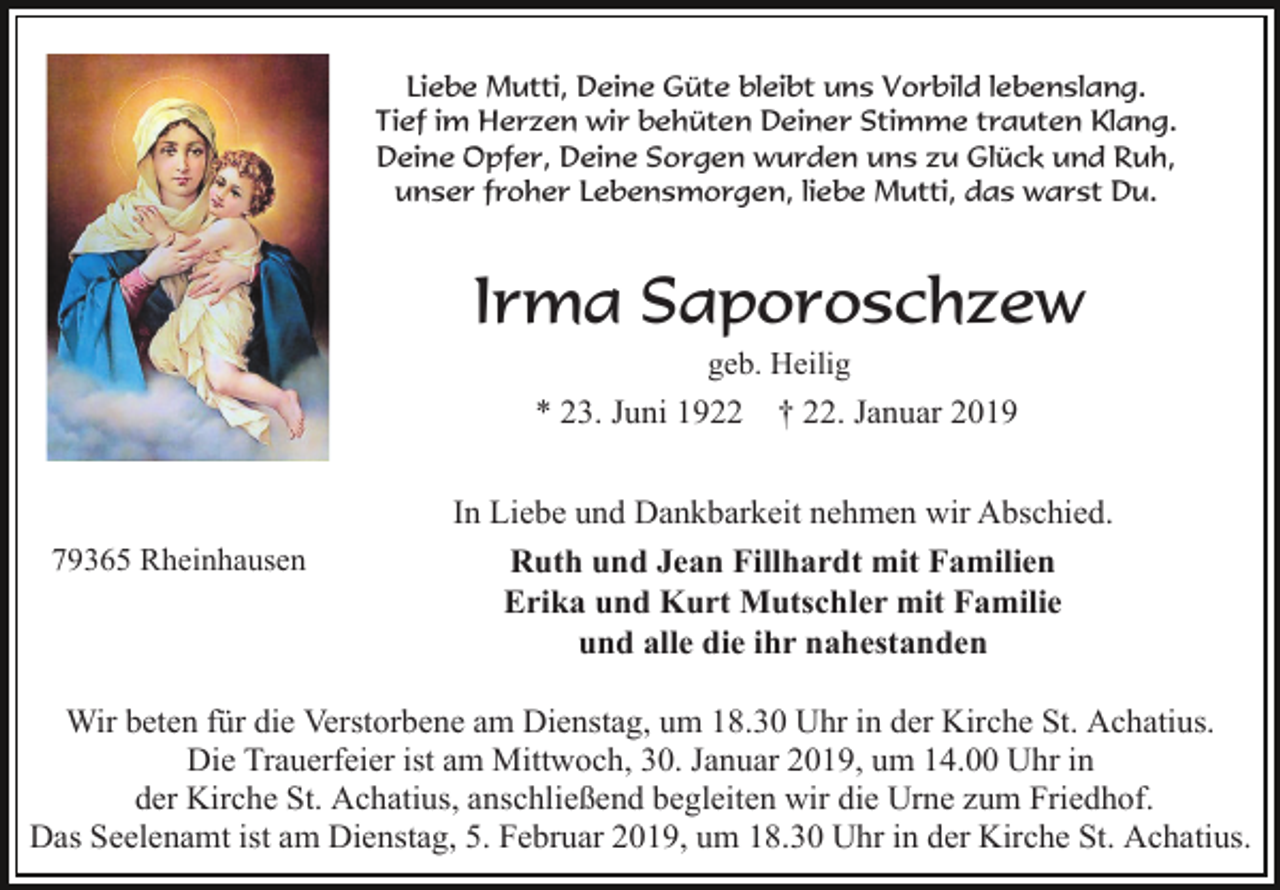 Liebe Mutti, Deine Güte bleibt uns Vorbild lebenslang.
Tief im Herzen wir behüten Deiner Stimme trauten Klang.
Deine Opfer, Deine Sorgen wurden uns zu Glück und Ruh,
unser froher Lebensmorgen, liebe Mutti, das warst Du.

Irma Saporoschzew

geb. Heilig

* 23. Juni 1922 † 22. Januar 2019

In Liebe und Dankbarkeit nehmen wir Abschied.

79365 Rheinhausen

Ruth und Jean Fillhardt mit Familien
Erika und Kurt Mutschler mit Familie
und alle die ihr nahestanden

Wir beten für die Verstorbene am Dienstag, um 18.30 Uhr in der Kirche St. Achatius.
Die Trauerfeier ist am Mittwoch, 30. Januar 2019, um 14.00 Uhr in der Kirche St. Achatius, anschließend begleiten wir die Urne zum Friedhof.
Das Seelenamt ist am Dienstag, 5. Februar 2019, um 18.30 Uhr in der Kirche St. Achatius.